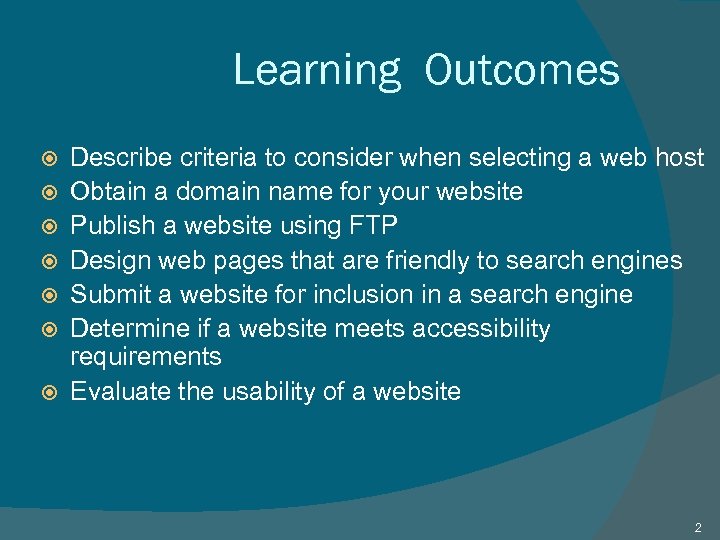 Learning Outcomes

Describe criteria to consider when selecting a web host
Obtain a domain name for your website
Publish a website using FTP
Design web pages that are friendly to search engines
Submit a website for inclusion in a search engine
Determine if a website meets accessibility requirements
Evaluate the usability of a website

2